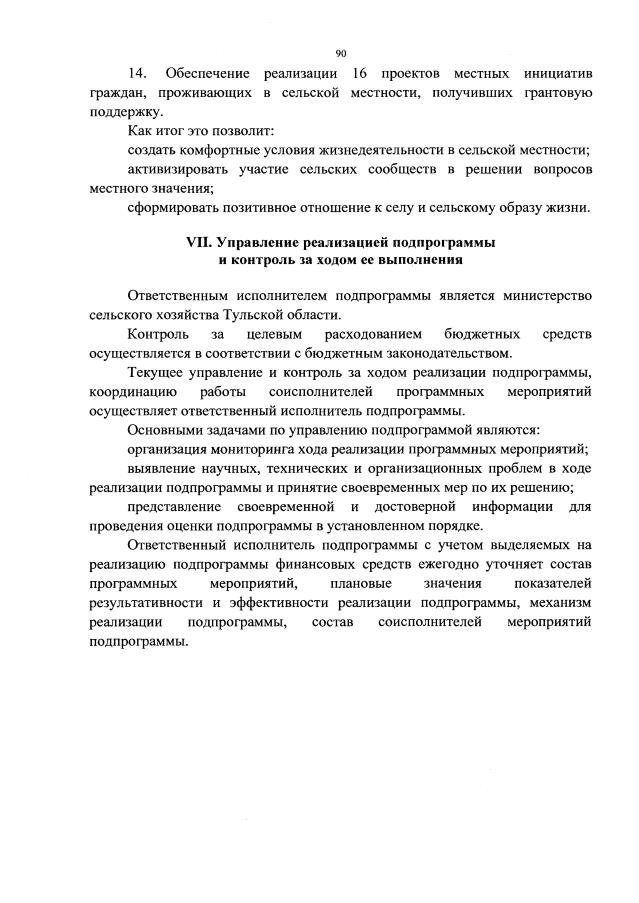 90

14. Обеспечение реализации 16 проектов местных инициатив граждан, проживающих в сельской местности, получивших грантовую поддержку.

Как итог это позволит:

создать комфортные условия жизнедеятельности в сельской местности;

активизировать участие сельских сообществ в решении вопросов местного значения;

сформировать позитивное отношение к селу и сельскому образу жизни.

VII. Управление реализацией подпрограммы
и контроль за ходом ее выполнения

Ответственным исполнителем подпрограммы является министерство сельского хозяйства Тульской области.

Контроль за целевым расходованием бюджетных средств осуществляется в соответствии с бюджетным законодательством.

Текущее управление и контроль за ходом реализации подпрограммы, координацию работы соисполнителей программных мероприятий осуществляет ответственный исполнитель подпрограммы.

Основными задачами по управлению подпрограммой являются:

организация мониторинга хода реализации программных мероприятий;

выявление научных, технических и организационных проблем в ходе реализации подпрограммы и принятие своевременных мер по их решению;

представление своевременной и достоверной информации для проведения оценки подпрограммы в установленном порядке.

Ответственный исполнитель подпрограммы с учетом выделяемых на реализацию подпрограммы финансовых средств ежегодно уточняет состав программных мероприятий, плановые значения показателей результативности и эффективности реализации подпрограммы, механизм реализации подпрограммы, состав соисполнителей мероприятий подпрограммы.